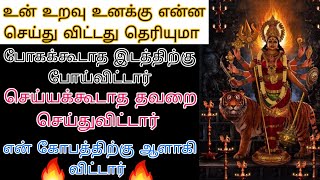 உன் உறவு உனக்கு என்ன செய்து விட்டது தெரியுமா

போகக்கூடாத இடத்திற்கு போய்விட்டார்

செய்யக்கூடாத தவறை செய்துவிட்டார்

என் கோபத்திற்கு ஆளாகி விட்டார்